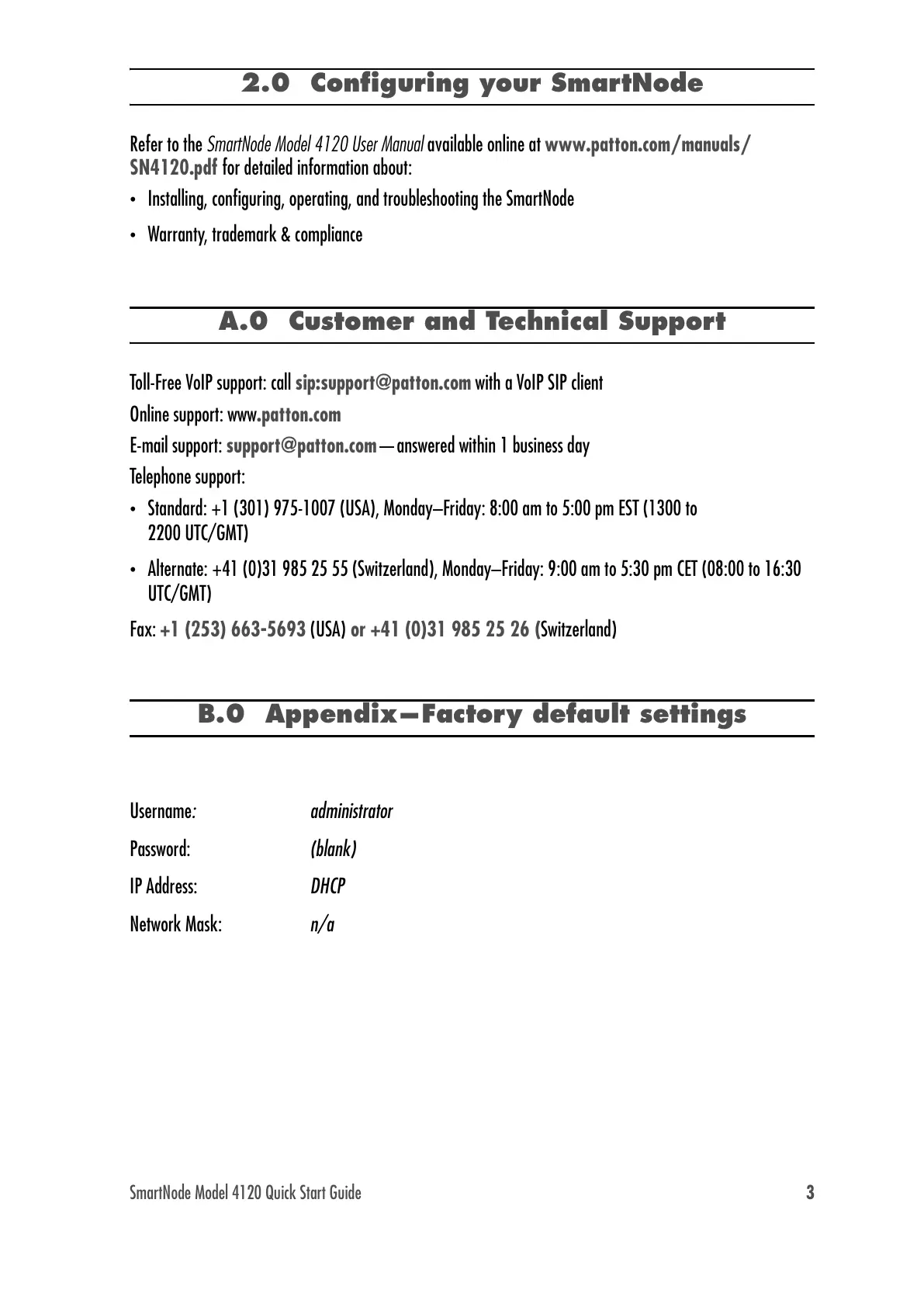 2.0 Configuring your SmartNode

Refer to the SmartNode Model 4120 User Manual available online at www.patton.com/manuals/SN4120.pdf for detailed information about:

• Installing, configuring, operating, and troubleshooting the SmartNode

• Warranty, trademark & compliance

A.0 Customer and Technical Support

Toll-Free VoIP support: call sip:support@patton.com with a VoIP SIP client

Online support: www.patton.com

E-mail support: support@patton.com—answered within 1 business day

Telephone support:

• Standard: +1 (301) 975-1007 (USA), Monday–Friday: 8:00 am to 5:00 pm EST (1300 to 2200 UTC/GMT)

• Alternate: +41 (0)31 985 25 55 (Switzerland), Monday–Friday: 9:00 am to 5:30 pm CET (08:00 to 16:30 UTC/GMT)

Fax: +1 (253) 663-5693 (USA) or +41 (0)31 985 25 26 (Switzerland)

B.0 Appendix—Factory default settings

Username: administrator

Password: (blank)

IP Address: DHCP

Network Mask: n/a

SmartNode Model 4120 Quick Start Guide 3